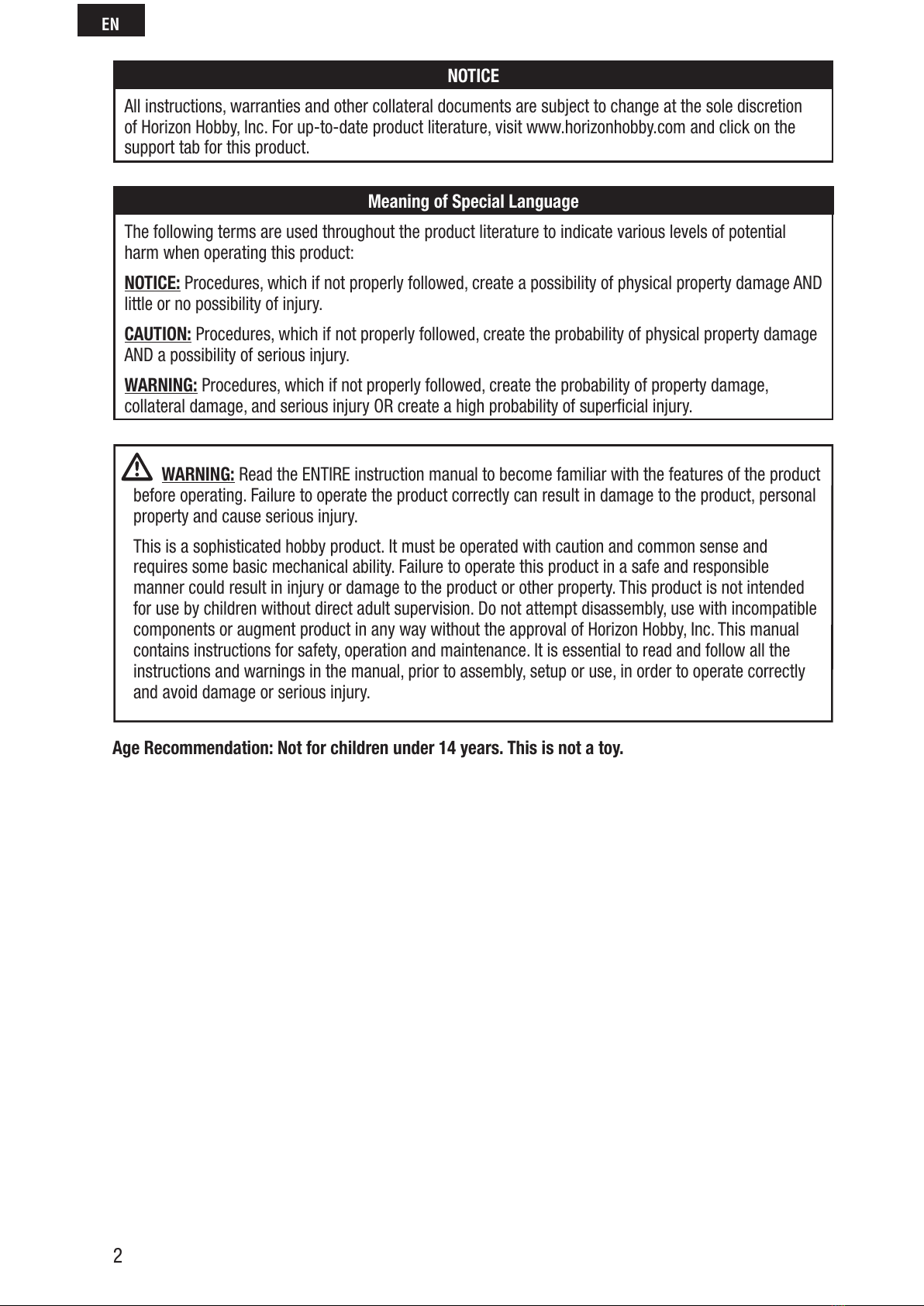 EN

NOTICE

All instructions, warranties and other collateral documents are subject to change at the sole discretion of Horizon Hobby, Inc. For up-to-date product literature, visit www.horizonhobby.com and click on the support tab for this product.

Meaning of Special Language

The following terms are used throughout the product literature to indicate various levels of potential harm when operating this product:

NOTICE: Procedures, which if not properly followed, create a possibility of physical property damage AND little or no possibility of injury.

CAUTION: Procedures, which if not properly followed, create the probability of physical property damage AND a possibility of serious injury.

WARNING: Procedures, which if not properly followed, create the probability of property damage, collateral damage, and serious injury OR create a high probability of superficial injury.

WARNING: Read the ENTIRE instruction manual to become familiar with the features of the product before operating. Failure to operate the product correctly can result in damage to the product, personal property and cause serious injury.

This is a sophisticated hobby product. It must be operated with caution and common sense and requires some basic mechanical ability. Failure to operate this product in a safe and responsible manner could result in injury or damage to the product or other property. This product is not intended for use by children without direct adult supervision. Do not attempt disassembly, use with incompatible components or augment product in any way without the approval of Horizon Hobby, Inc. This manual contains instructions for safety, operation and maintenance. It is essential to read and follow all the instructions and warnings in the manual, prior to assembly, setup or use, in order to operate correctly and avoid damage or serious injury.

Age Recommendation: Not for children under 14 years. This is not a toy.

2